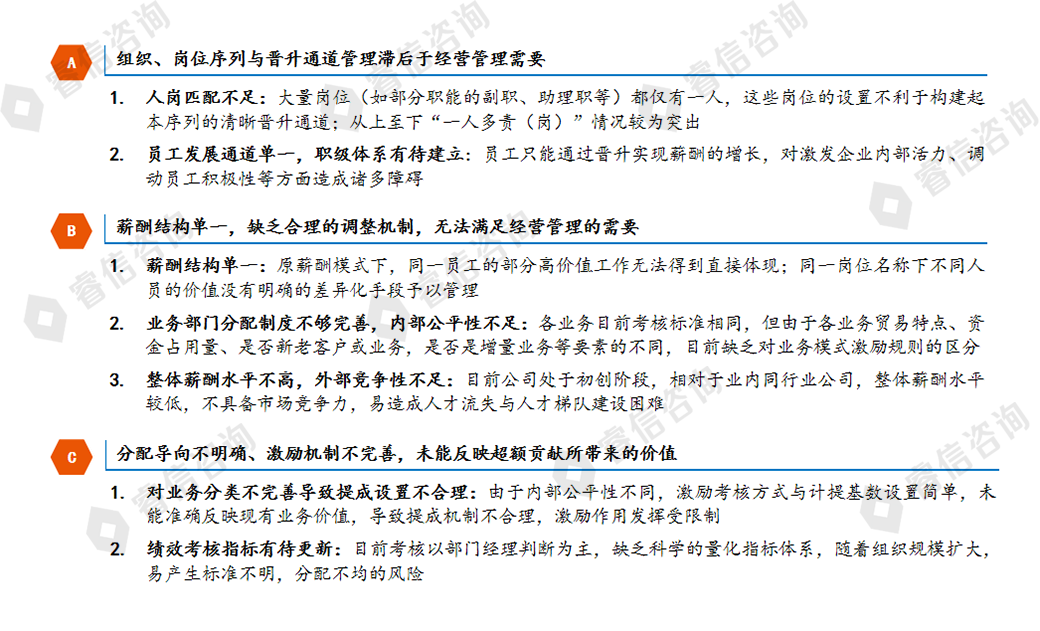 A 组织、岗位序列与晋升通道管理滞后于经营管理需要

1. 人岗匹配不足：大量岗位（如部分职能的副职、助理职等）都仅有一人，这些岗位的设置不利于构建起本序列的清晰晋升通道；从上至下“一人多责（岗）”情况较为突出

2. 员工发展通道单一，职级体系有待建立：员工只能通过晋升实现薪酬的增长，对激发企业内部活力、调动员工积极性等方面造成诸多障碍

B 薪酬结构单一，缺乏合理的调整机制，无法满足经营管理的需要

1. 薪酬结构单一：原薪酬模式下，同一员工的部分高价值工作无法得到直接体现；同一岗位名称下不同人员的价值没有明确的差异化手段予以管理

2. 业务部门分配制度不够完善，内部公平性不足：各业务目前考核标准相同，但由于各业务贸易特点、资金占用量、是否新老客户或业务，是否是增量业务等要素的不同，目前缺乏对业务模式激励规则的区分

3. 整体薪酬水平不高，外部竞争性不足：目前公司处于初创阶段，相对于业内同行业公司，整体薪酬水平较低，不具备市场竞争力，易造成人才流失与人才梯队建设困难

C 分配导向不明确、激励机制不完善，未能反映超额贡献所带来的价值

1. 对业务分类不完善导致提成设置不合理：由于内部公平性不同，激励考核方式与计提基数设置简单，未能准确反映现有业务价值，导致提成机制不合理，激励作用发挥受限制

2. 绩效考核指标有待更新：目前考核以部门经理判断为主，缺乏科学的量化指标体系，随着组织规模扩大，易产生标准不明，分配不均的风险

睿信咨询